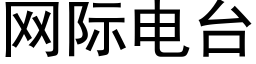 网际电台